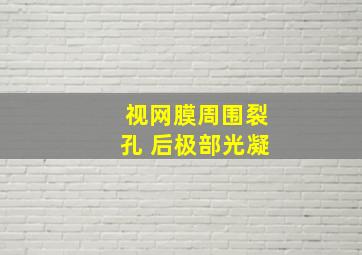 视网膜周围裂孔 后极部光凝